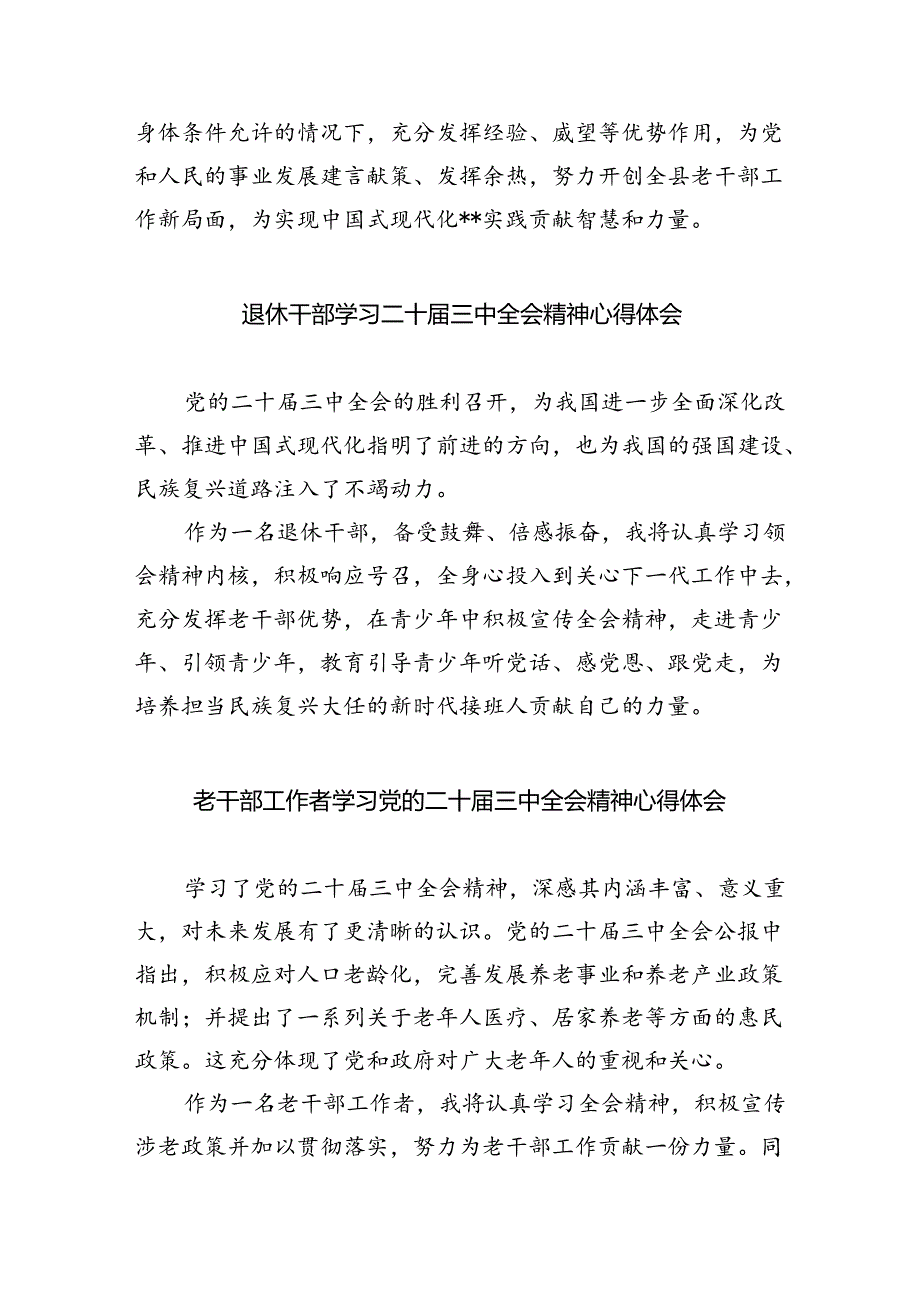 身体条件允许的情况下，充分发挥经验、威望等优势作用，为党和人民的事业发展建言献策、发挥余热，努力开创全县老干部工作新局面，为实现中国式现代化**实践贡献智慧和力量。

退休干部学习二十届三中全会精神心得体会

党的二十届三中全会的胜利召开，为我国进一步全面深化改革、推进中国式现代化指明了前进的方向，也为我国的强国建设、民族复兴道路注入了不竭动力。

作为一名退休干部，备受鼓舞、倍感振奋，我将认真学习领会精神内核，积极响应号召，全身心投入到关心下一代工作中去，充分发挥老干部优势，在青少年中积极宣传全会精神，走进青少年、引领青少年，教育引导青少年听党话、感党恩、跟党走，为培养担当民族复兴大任的新时代接班人贡献自己的力量。

老干部工作者学习党的二十届三中全会精神心得体会

学习了党的二十届三中全会精神，深感其内涵丰富、意义重大，对未来发展有了更清晰的认识。党的二十届三中全会公报中指出，积极应对人口老龄化，完善发展养老事业和养老产业政策机制；并提出了一系列关于老年人医疗、居家养老等方面的惠民政策。这充分体现了党和政府对广大老年人的重视和关心。

作为一名老干部工作者，我将认真学习全会精神，积极宣传涉老政策并加以贯彻落实，努力为老干部工作贡献一份力量。同